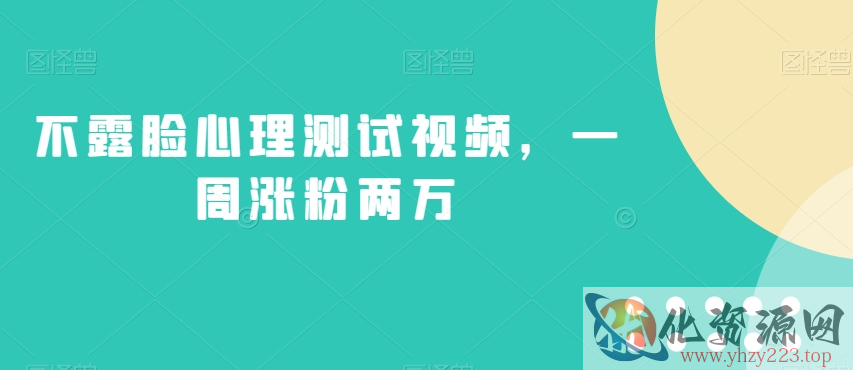 图怪兽 图怪兽 图怪兽

不露脸心理测试视频，一周涨粉两万

化资源网
www.yhzy223.top